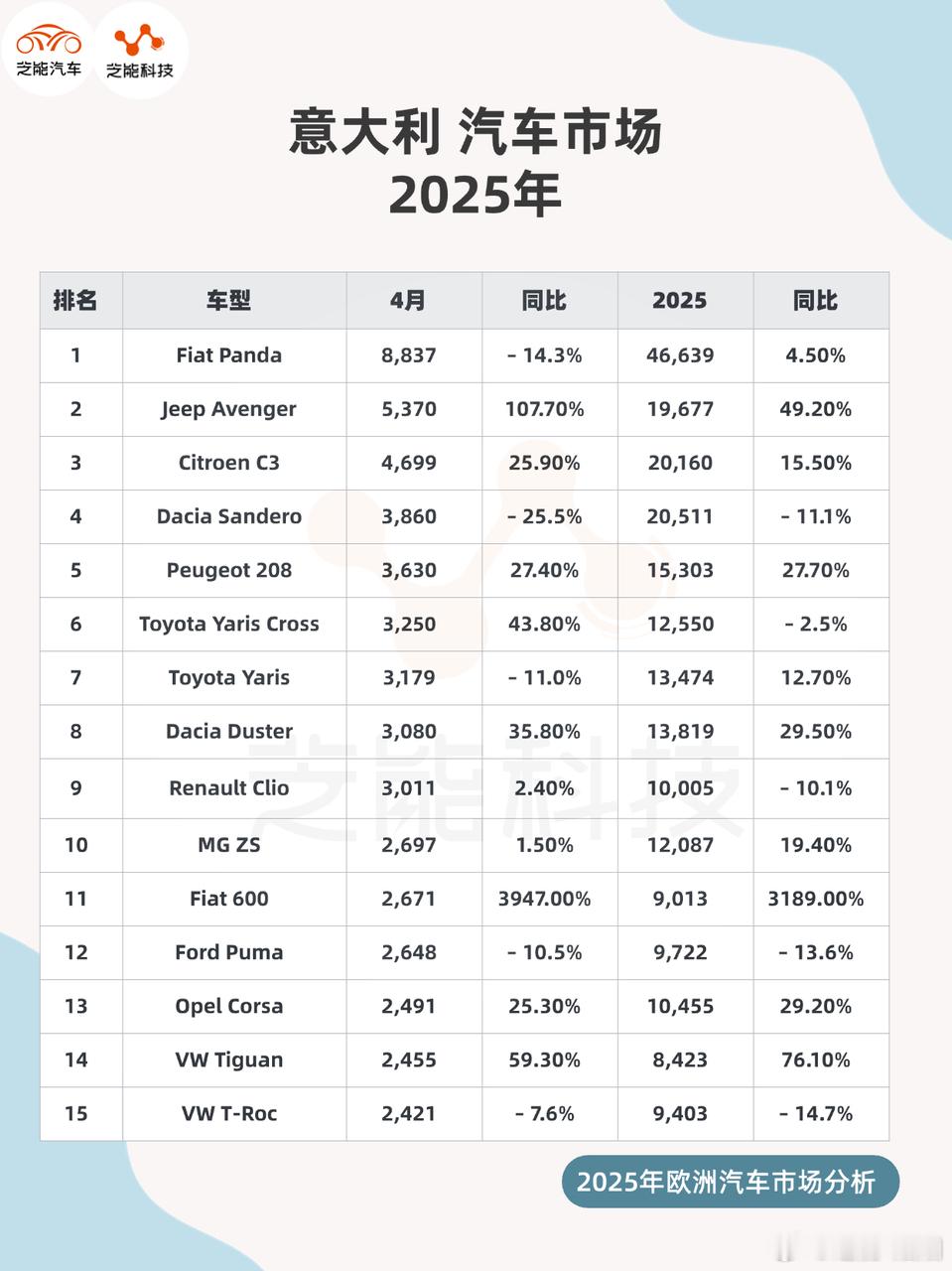 芝能汽车 芝能科技

意大利 汽车市场
2025年

| 排名 | 车型 | 4月 | 同比 | 2025 | 同比 |
|---|---|---|---|---|---|
| 1 | Fiat Panda | 8,837 | - 14.3% | 46,639 | 4.50% |
| 2 | Jeep Avenger | 5,370 | 107.70% | 19,677 | 49.20% |
| 3 | Citroen C3 | 4,699 | 25.90% | 20,160 | 15.50% |
| 4 | Dacia Sandero | 3,860 | - 25.5% | 20,511 | - 11.1% |
| 5 | Peugeot 208 | 3,630 | 27.40% | 15,303 | 27.70% |
| 6 | Toyota Yaris Cross | 3,250 | 43.80% | 12,550 | - 2.5% |
| 7 | Toyota Yaris | 3,179 | - 11.0% | 13,474 | 12.70% |
| 8 | Dacia Duster | 3,080 | 35.80% | 13,819 | 29.50% |
| 9 | Renault Clio | 3,011 | 2.40% | 10,005 | - 10.1% |
| 10 | MG ZS | 2,697 | 1.50% | 12,087 | 19.40% |
| 11 | Fiat 600 | 2,671 | 3947.00% | 9,013 | 3189.00% |
| 12 | Ford Puma | 2,648 | - 10.5% | 9,722 | - 13.6% |
| 13 | Opel Corsa | 2,491 | 25.30% | 10,455 | 29.20% |
| 14 | VW Tiguan | 2,455 | 59.30% | 8,423 | 76.10% |
| 15 | VW T-Roc | 2,421 | - 7.6% | 9,403 | - 14.7% |

芝能科技

2025年欧洲汽车市场分析